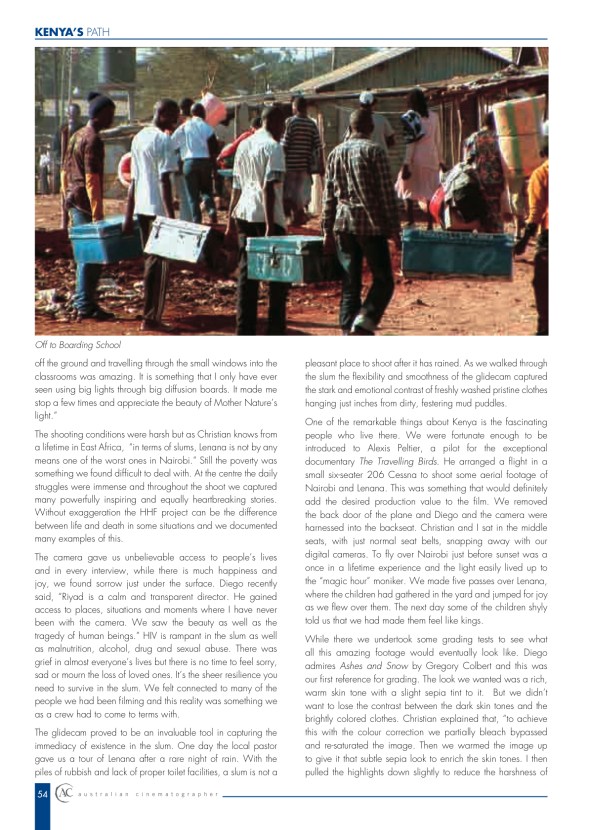 KENYA'S PATH

Off to Boarding School

off the ground and travelling through the small windows into the classrooms was amazing. It is something that I only have ever seen using big lights through big diffusion boards. It made me stop a few times and appreciate the beauty of Mother Nature's light."

The shooting conditions were harsh but as Christian knows from a lifetime in East Africa, "in terms of slums, Lenana is not by any means one of the worst ones in Nairobi." Still the poverty was something we found difficult to deal with. At the centre the daily struggles were immense and throughout the shoot we captured many powerfully inspiring and equally heartbreaking stories. Without exaggeration the HHF project can be the difference between life and death in some situations and we documented many examples of this.

The camera gave us unbelievable access to people's lives and in every interview, while there is much happiness and joy, we found sorrow just under the surface. Diego recently said, "Riyad is a calm and transparent director. He gained access to places, situations and moments where I have never been with the camera. We saw the beauty as well as the tragedy of human beings." HIV is rampant in the slum as well as malnutrition, alcohol, drug and sexual abuse. There was grief in almost everyone's lives but there is no time to feel sorry, sad or mourn the loss of loved ones. It's the sheer resilience you need to survive in the slum. We felt connected to many of the people we had been filming and this reality was something we as a crew had to come to terms with.

The glidecam proved to be an invaluable tool in capturing the immediacy of existence in the slum. One day the local pastor gave us a tour of Lenana after a rare night of rain. With the piles of rubbish and lack of proper toilet facilities, a slum is not a pleasant place to shoot after it has rained. As we walked through the slum the flexibility and smoothness of the glidecam captured the stark and emotional contrast of freshly washed pristine clothes hanging just inches from dirty, festering mud puddles.

One of the remarkable things about Kenya is the fascinating people who live there. We were fortunate enough to be introduced to Alexis Peltier, a pilot for the exceptional documentary The Travelling Birds. He arranged a flight in a small six-seater 206 Cessna to shoot some aerial footage of Nairobi and Lenana. This was something that would definitely add the desired production value to the film. We removed the back door of the plane and Diego and the camera were harnessed into the backseat. Christian and I sat in the middle seats, with just normal seat belts, snapping away with our digital cameras. To fly over Nairobi just before sunset was a once in a lifetime experience and the light easily lived up to the "magic hour" moniker. We made five passes over Lenana, where the children had gathered in the yard and jumped for joy as we flew over them. The next day some of the children shyly told us that we had made them feel like kings.

While there we undertook some grading tests to see what all this amazing footage would eventually look like. Diego admires Ashes and Snow by Gregory Colbert and this was our first reference for grading. The look we wanted was a rich, warm skin tone with a slight sepia tint to it. But we didn't want to lose the contrast between the dark skin tones and the brightly colored clothes. Christian explained that, "to achieve this with the colour correction we partially bleach bypassed and re-saturated the image. Then we warmed the image up to give it that subtle sepia look to enrich the skin tones. I then pulled the highlights down slightly to reduce the harshness of

54 AC australian cinematographer